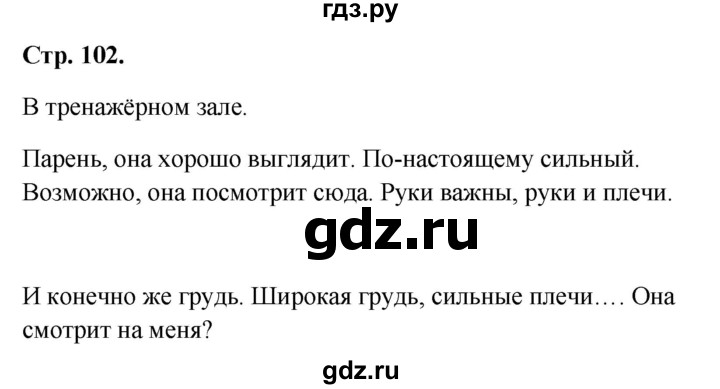 гдз.ру

Стр. 102.

В тренажёрном зале.

Парень, она хорошо выглядит. По-настоящему сильный. Возможно, она посмотрит сюда. Руки важны, руки и плечи.

gdz.ru

И конечно же грудь. Широкая грудь, сильные плечи…. Она смотрит на меня?

gdz.ru